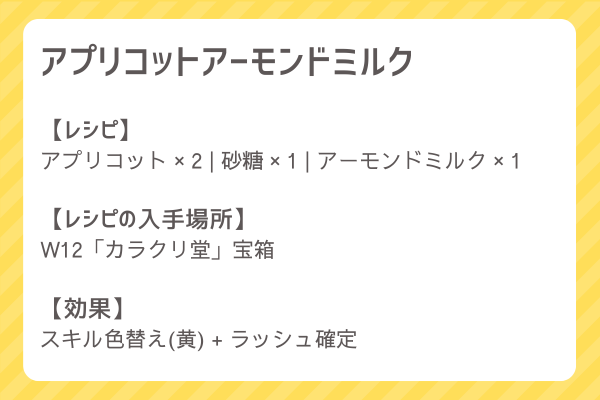 アプリコットアーモンドミルク

【レシピ】
アプリコット × 2 | 砂糖 × 1 | アーモンドミルク × 1

【レシピの入手場所】
W12「カラクリ堂」宝箱

【効果】
スキル色替え(黄) + ラッシュ確定